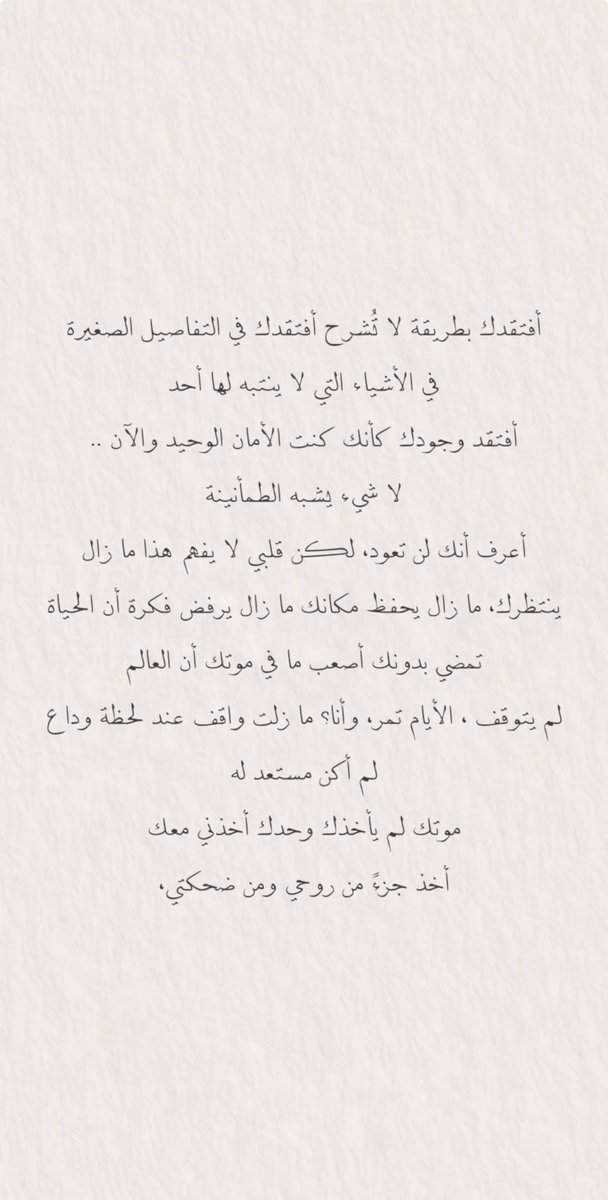 أفتقدك بطريقة لا تُشرح أفتقدك في التفاصيل الصغيرة

في الأشياء التي لا ينتبه لها أحد

أفتقد وجودك كأنك كنت الأمان الوحيد والآن ..

لا شيء يشبه الطمأنينة

أعرف أنك لن تعود، لكن قلبي لا يفهم هذا ما زال

ينتظرك، ما زال يحفظ مكانك ما زال يرفض فكرة أن الحياة

تمضي بدونك أصعب ما في موتك أن العالم

لم يتوقف ، الأيام تمر، وأنا؟ ما زلت واقف عند لحظة وداع

لم أكن مستعد له

موتك لم يأخذك وحدك أخذني معك

أخذ جزءً من روحي ومن ضحكتي،